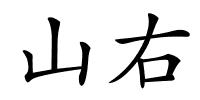 山右